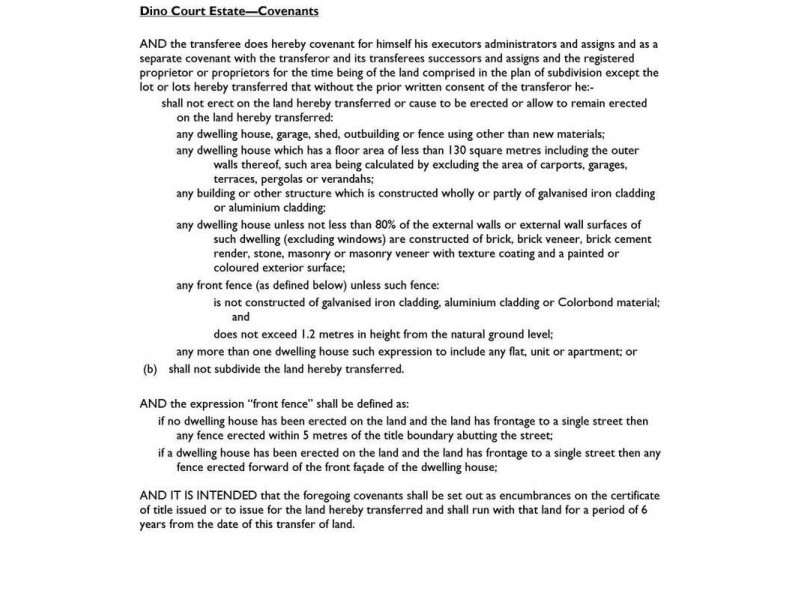 Dino Court Estate—Covenants

AND the transferee does hereby covenant for himself his executors administrators and assigns and as a separate covenant with the transferor and its transferees successors and assigns and the registered proprietor or proprietors for the time being of the land comprised in the plan of subdivision except the lot or lots hereby transferred that without the prior written consent of the transferor he:-

shall not erect on the land hereby transferred or cause to be erected or allow to remain erected on the land hereby transferred:

any dwelling house, garage, shed, outbuilding or fence using other than new materials;

any dwelling house which has a floor area of less than 130 square metres including the outer walls thereof, such area being calculated by excluding the area of carports, garages, terraces, pergolas or verandahs;

any building or other structure which is constructed wholly or partly of galvanised iron cladding or aluminium cladding;

any dwelling house unless not less than 80% of the external walls or external wall surfaces of such dwelling (excluding windows) are constructed of brick, brick veneer, brick cement render, stone, masonry or masonry veneer with texture coating and a painted or coloured exterior surface;

any front fence (as defined below) unless such fence:

is not constructed of galvanised iron cladding, aluminium cladding or Colorbond material; and

does not exceed 1.2 metres in height from the natural ground level;

any more than one dwelling house such expression to include any flat, unit or apartment; or

(b) shall not subdivide the land hereby transferred.

AND the expression "front fence" shall be defined as:

if no dwelling house has been erected on the land and the land has frontage to a single street then any fence erected within 5 metres of the title boundary abutting the street;

if a dwelling house has been erected on the land and the land has frontage to a single street then any fence erected forward of the front façade of the dwelling house;

AND IT IS INTENDED that the foregoing covenants shall be set out as encumbrances on the certificate of title issued or to issue for the land hereby transferred and shall run with that land for a period of 6 years from the date of this transfer of land.